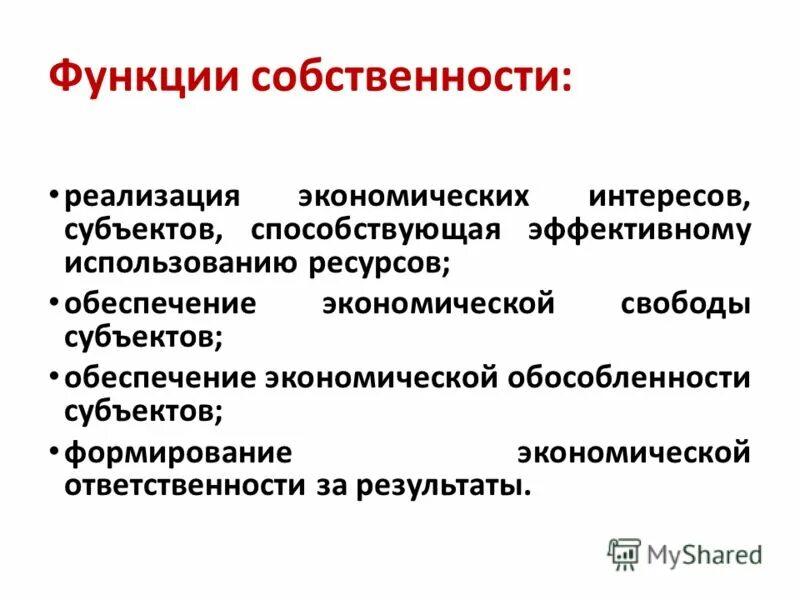 Функции собственности:

• реализация экономических интересов, субъектов, способствующая эффективному использованию ресурсов;
• обеспечение экономической свободы субъектов;
• обеспечение экономической обособленности субъектов;
• формирование экономической ответственности за результаты.

MyShared